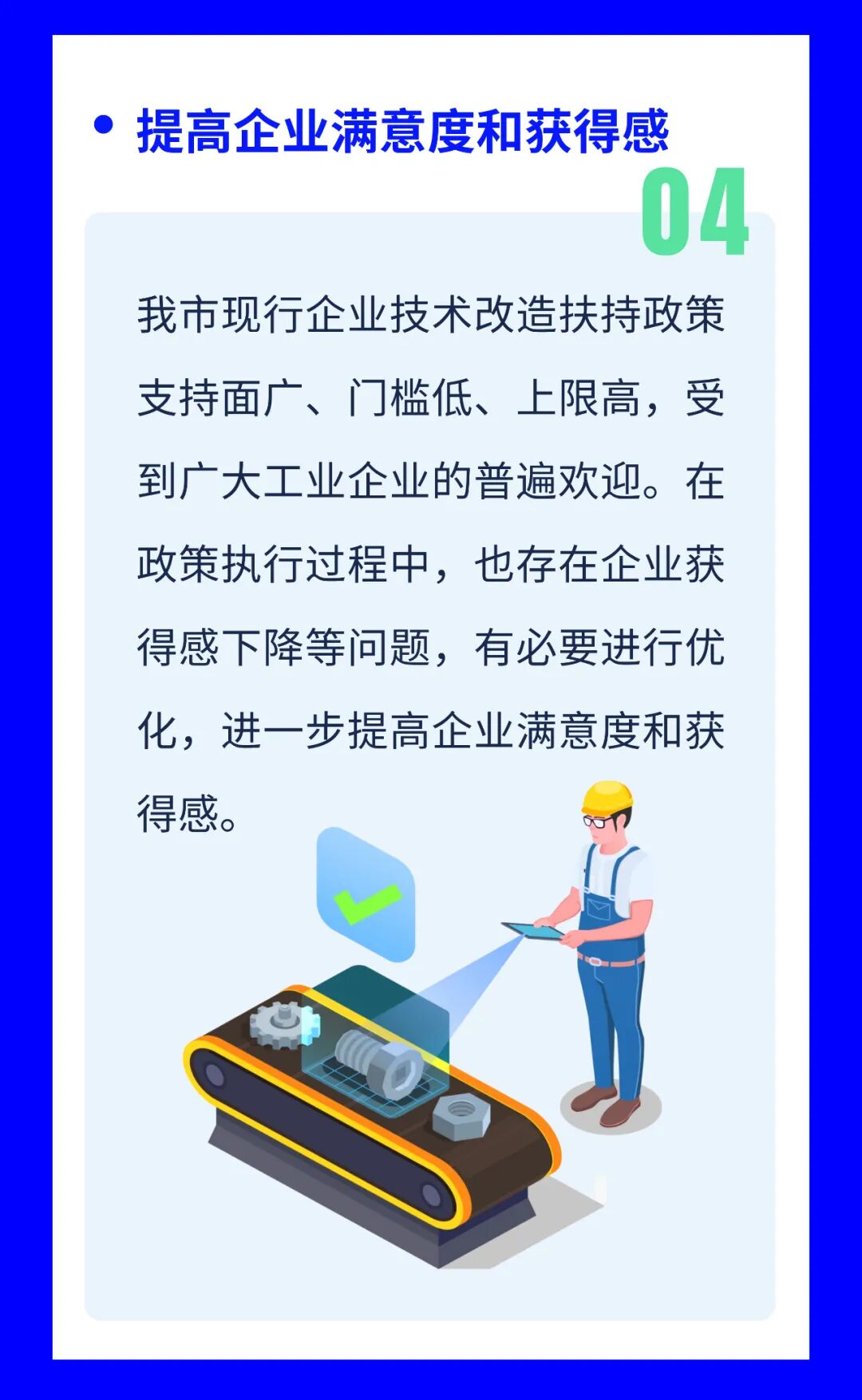 • 提高企业满意度和获得感

04

我市现行企业技术改造扶持政策支持面广、门槛低、上限高，受到广大工业企业的普遍欢迎。在政策执行过程中，也存在企业获得感下降等问题，有必要进行优化，进一步提高企业满意度和获得感。